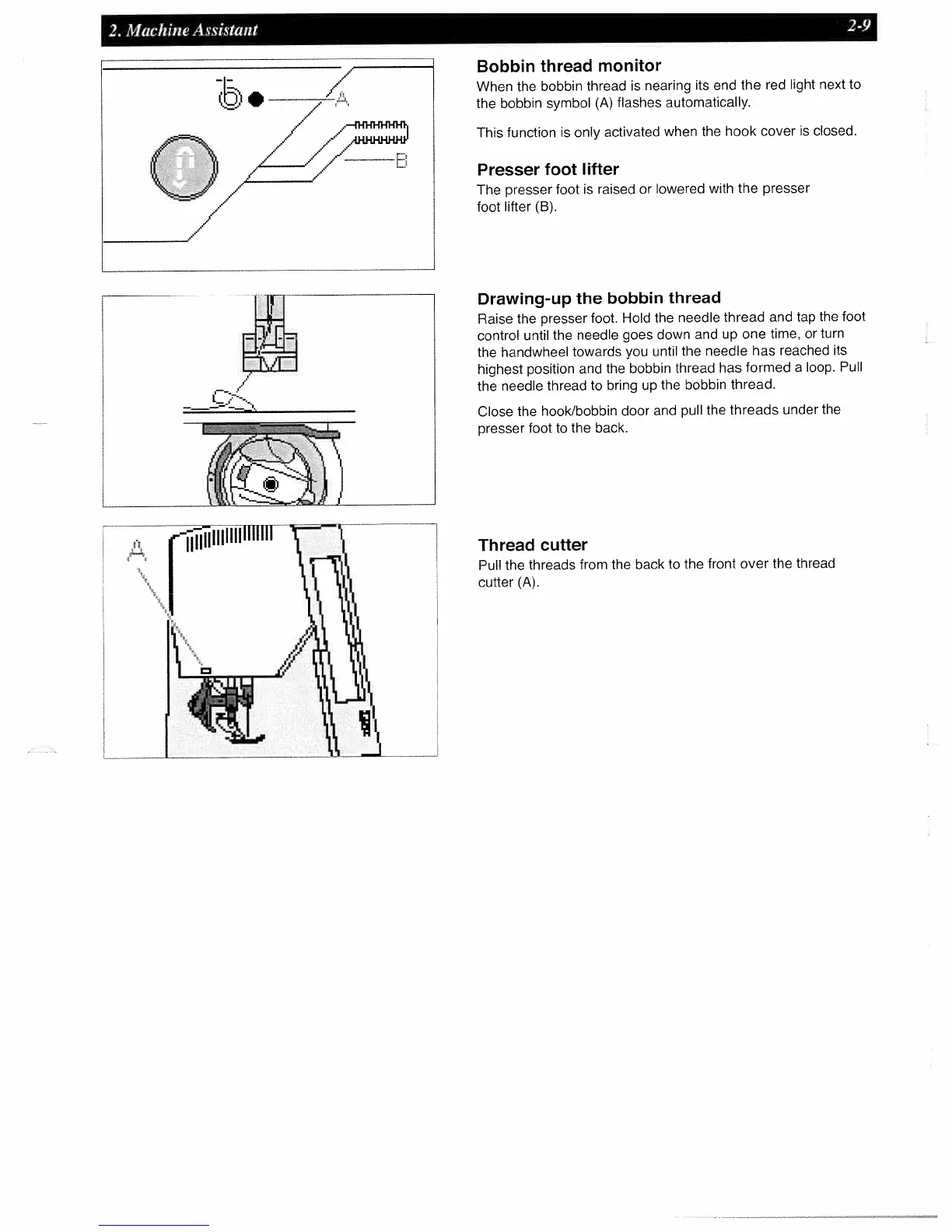 2. Machine Assistant

2-9

A

B

Bobbin thread monitor

When the bobbin thread is nearing its end the red light next to the bobbin symbol (A) flashes automatically.

This function is only activated when the hook cover is closed.

Presser foot lifter

The presser foot is raised or lowered with the presser foot lifter (B).

Drawing-up the bobbin thread

Raise the presser foot. Hold the needle thread and tap the foot control until the needle goes down and up one time, or turn the handwheel towards you until the needle has reached its highest position and the bobbin thread has formed a loop. Pull the needle thread to bring up the bobbin thread.

Close the hook/bobbin door and pull the threads under the presser foot to the back.

A

Thread cutter

Pull the threads from the back to the front over the thread cutter (A).